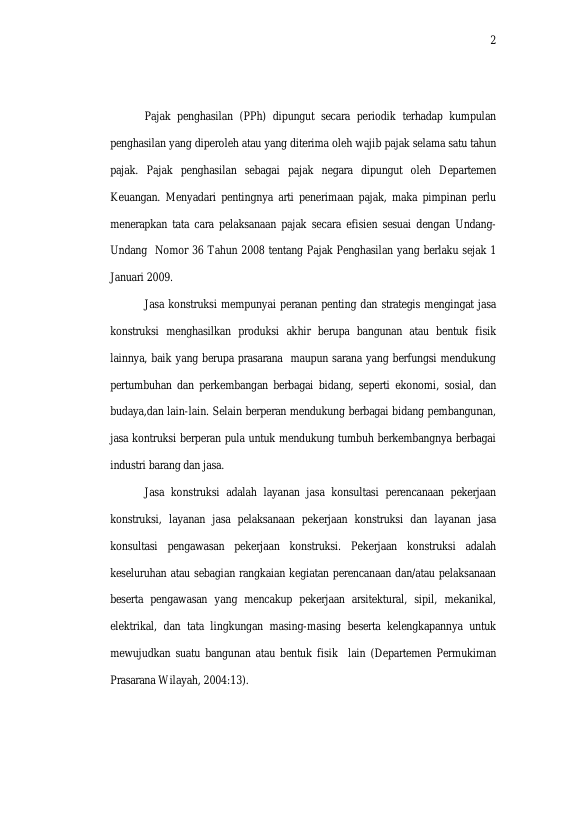 2

Pajak penghasilan (PPh) dipungut secara periodik terhadap kumpulan penghasilan yang diperoleh atau yang diterima oleh wajib pajak selama satu tahun pajak. Pajak penghasilan sebagai pajak negara dipungut oleh Departemen Keuangan. Menyadari pentingnya arti penerimaan pajak, maka pimpinan perlu menerapkan tata cara pelaksanaan pajak secara efisien sesuai dengan Undang-Undang Nomor 36 Tahun 2008 tentang Pajak Penghasilan yang berlaku sejak 1 Januari 2009.

Jasa konstruksi mempunyai peranan penting dan strategis mengingat jasa konstruksi menghasilkan produksi akhir berupa bangunan atau bentuk fisik lainnya, baik yang berupa prasarana maupun sarana yang berfungsi mendukung pertumbuhan dan perkembangan berbagai bidang, seperti ekonomi, sosial, dan budaya,dan lain-lain. Selain berperan mendukung berbagai bidang pembangunan, jasa kontruksi berperan pula untuk mendukung tumbuh berkembangnya berbagai industri barang dan jasa.

Jasa konstruksi adalah layanan jasa konsultasi perencanaan pekerjaan konstruksi, layanan jasa pelaksanaan pekerjaan konstruksi dan layanan jasa konsultasi pengawasan pekerjaan konstruksi. Pekerjaan konstruksi adalah keseluruhan atau sebagian rangkaian kegiatan perencanaan dan/atau pelaksanaan beserta pengawasan yang mencakup pekerjaan arsitektural, sipil, mekanikal, elektrikal, dan tata lingkungan masing-masing beserta kelengkapannya untuk mewujudkan suatu bangunan atau bentuk fisik lain (Departemen Permukiman Prasarana Wilayah, 2004:13).